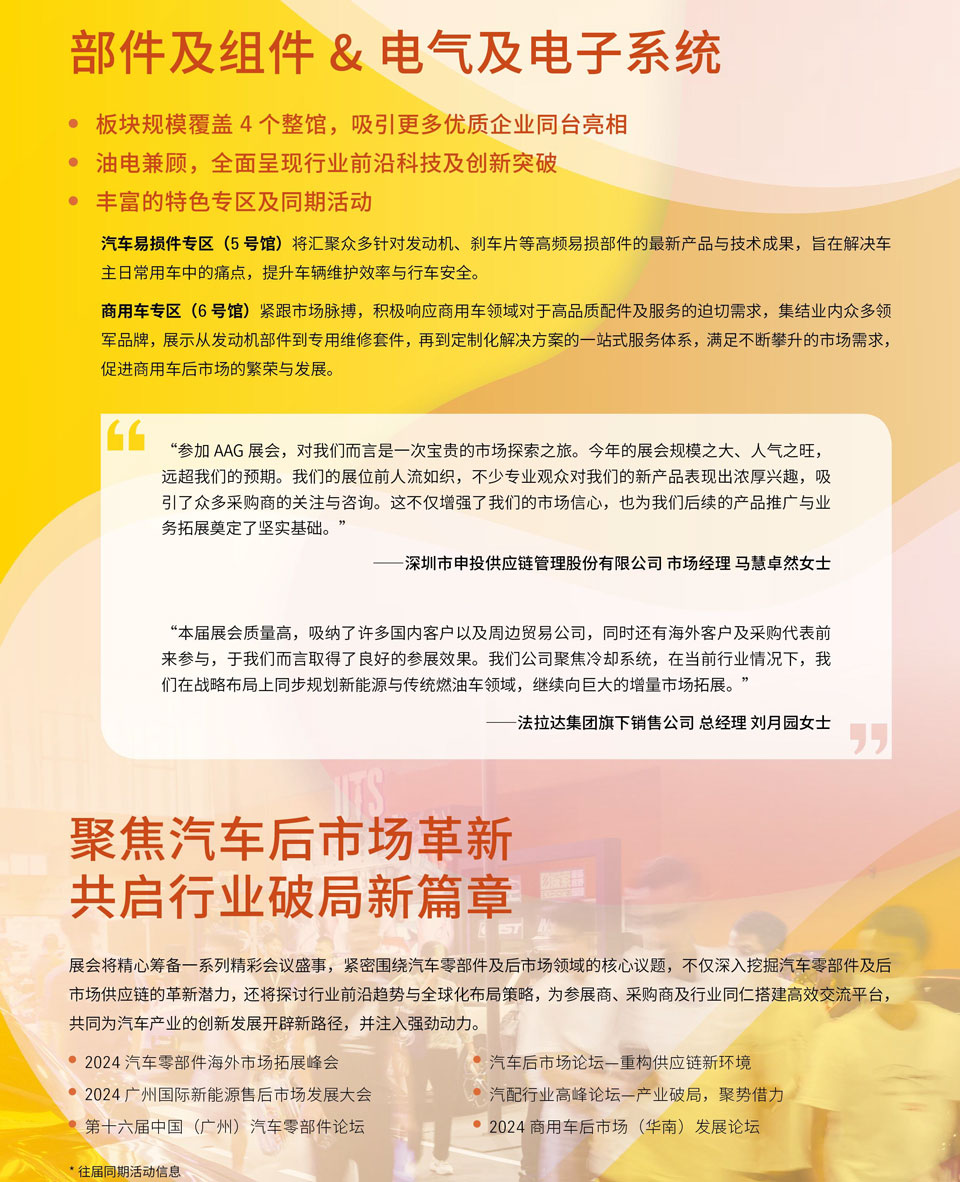 部件及组件 & 电气及电子系统

• 板块规模覆盖 4 个整馆，吸引更多优质企业同台亮相
• 油电兼顾，全面呈现行业前沿科技及创新突破
• 丰富的特色专区及同期活动

汽车易损件专区（5 号馆）将汇聚众多针对发动机、刹车片等高频易损部件的最新产品与技术成果，旨在解决车主日常用车中的痛点，提升车辆维护效率与行车安全。

商用车专区（6 号馆）紧跟市场脉搏，积极响应商用车领域对于高品质配件及服务的迫切需求，集结业内众多领军品牌，展示从发动机部件到专用维修套件，再到定制化解决方案的一站式服务体系，满足不断攀升的市场需求，促进商用车后市场的繁荣与发展。

“参加 AAG 展会，对我们而言是一次宝贵的市场探索之旅。今年的展会规模之大、人气之旺，远超我们的预期。我们的展位前人流如织，不少专业观众对我们的新产品表现出浓厚兴趣，吸引了众多采购商的关注与咨询。这不仅增强了我们的市场信心，也为我们后续的产品推广与业务拓展奠定了坚实基础。”

——深圳市申投供应链管理股份有限公司 市场经理 马慧卓然女士

“本届展会质量高，吸纳了许多国内客户以及周边贸易公司，同时还有海外客户及采购代表前来参与，于我们而言取得了良好的参展效果。我们公司聚焦冷却系统，在当前行业情况下，我们在战略布局上同步规划新能源与传统燃油车领域，继续向巨大的增量市场拓展。”

——法拉达集团旗下销售公司 总经理 刘月园女士

聚焦汽车后市场革新
共启行业破局新篇章

展会将精心筹备一系列精彩会议盛事，紧密围绕汽车零部件及后市场领域的核心议题，不仅深入挖掘汽车零部件及后市场供应链的革新潜力，还将探讨行业前沿趋势与全球化布局策略，为参展商、采购商及行业同仁搭建高效交流平台，共同为汽车产业的创新发展开辟新路径，并注入强劲动力。

• 2024 汽车零部件海外市场拓展峰会
• 2024 广州国际新能源售后市场发展大会
• 第十六届中国（广州）汽车零部件论坛

• 汽车后市场论坛—重构供应链新环境
• 汽配行业高峰论坛—产业破局，聚势借力
• 2024 商用车后市场（华南）发展论坛

* 往届同期活动信息